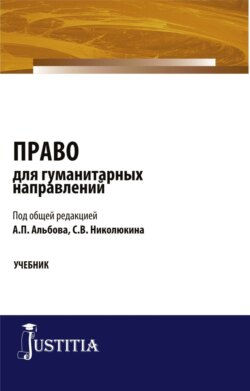 ПРАВО
для гуманитарных направлений

Под общей редакцией
А.П. Альбова, С.В. Николюкина

УЧЕБНИК

JUSTITIA